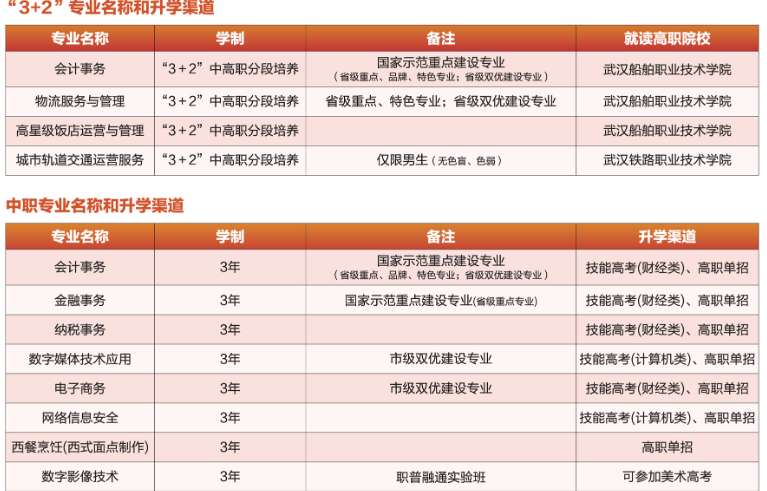 “3+2”专业名称和升学渠道

| 专业名称 | 学制 | 备注 | 就读高职院校 |
|---|---|---|---|
| 会计事务 | “3+2”中高职分段培养 | 国家示范重点建设专业（省级重点、品牌、特色专业；省级双优建设专业） | 武汉船舶职业技术学院 |
| 物流服务与管理 | “3+2”中高职分段培养 | 省级重点、特色专业；省级双优建设专业 | 武汉船舶职业技术学院 |
| 高星级饭店运营与管理 | “3+2”中高职分段培养 | | 武汉船舶职业技术学院 |
| 城市轨道交通运营服务 | “3+2”中高职分段培养 | 仅限男生（无色盲、色弱） | 武汉铁路职业技术学院 |

中职专业名称和升学渠道

| 专业名称 | 学制 | 备注 | 升学渠道 |
|---|---|---|---|
| 会计事务 | 3年 | 国家示范重点建设专业（省级重点、品牌、特色专业；省级双优建设专业） | 技能高考(财经类)、高职单招 |
| 金融事务 | 3年 | 国家示范重点建设专业(省级重点专业) | 技能高考(财经类)、高职单招 |
| 纳税事务 | 3年 | | 技能高考(财经类)、高职单招 |
| 数字媒体技术应用 | 3年 | 市级双优建设专业 | 技能高考(计算机类)、高职单招 |
| 电子商务 | 3年 | 市级双优建设专业 | 技能高考(财经类)、高职单招 |
| 网络信息安全 | 3年 | | 技能高考(计算机类)、高职单招 |
| 西餐烹饪(西式面点制作) | 3年 | | 高职单招 |
| 数字影像技术 | 3年 | 职普融通实验班 | 可参加美术高考 |